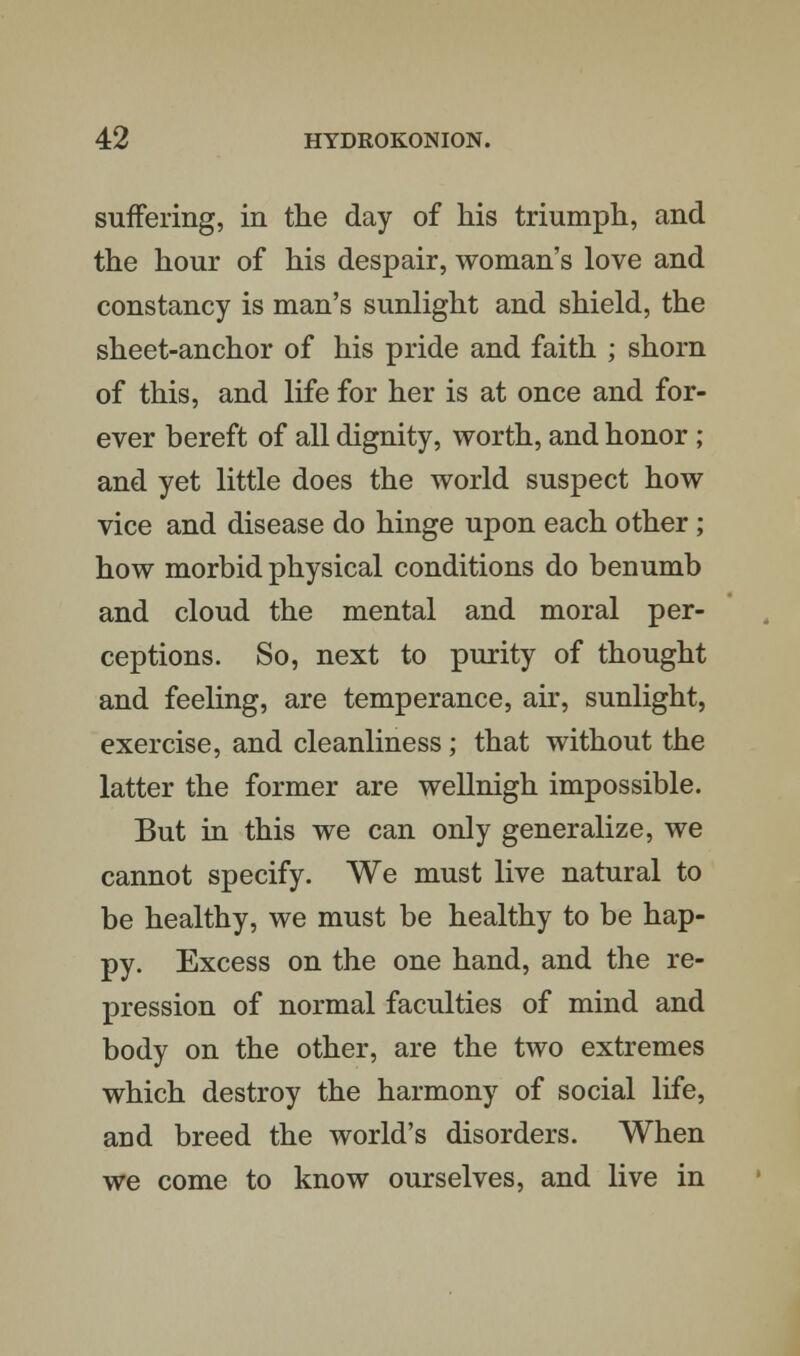 42 HYDROKONION.

suffering, in the day of his triumph, and the hour of his despair, woman's love and constancy is man's sunlight and shield, the sheet-anchor of his pride and faith ; shorn of this, and life for her is at once and forever bereft of all dignity, worth, and honor ; and yet little does the world suspect how vice and disease do hinge upon each other ; how morbid physical conditions do benumb and cloud the mental and moral perceptions. So, next to purity of thought and feeling, are temperance, air, sunlight, exercise, and cleanliness ; that without the latter the former are wellnigh impossible.

But in this we can only generalize, we cannot specify. We must live natural to be healthy, we must be healthy to be happy. Excess on the one hand, and the repression of normal faculties of mind and body on the other, are the two extremes which destroy the harmony of social life, and breed the world's disorders. When we come to know ourselves, and live in